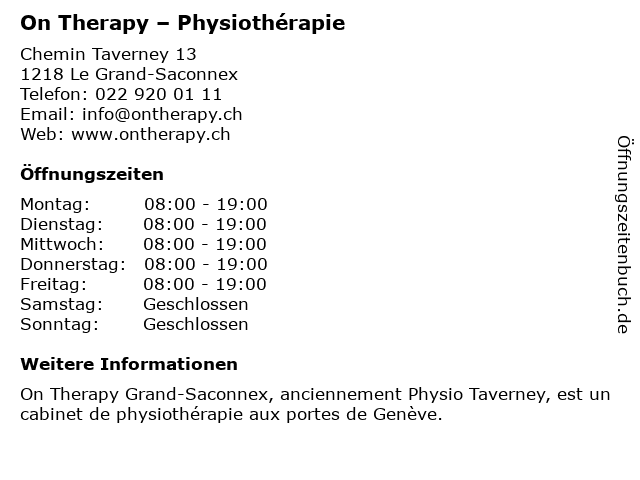 On Therapy – Physiothérapie

Chemin Taverney 13
1218 Le Grand-Saconnex
Telefon: 022 920 01 11
Email: info@ontherapy.ch
Web: www.ontherapy.ch

Öffnungszeiten

Montag: 08:00 - 19:00
Dienstag: 08:00 - 19:00
Mittwoch: 08:00 - 19:00
Donnerstag: 08:00 - 19:00
Freitag: 08:00 - 19:00
Samstag: Geschlossen
Sonntag: Geschlossen

Weitere Informationen

On Therapy Grand-Saconnex, anciennement Physio Taverney, est un cabinet de physiothérapie aux portes de Genève.

Öffnungszeitenbuch.de